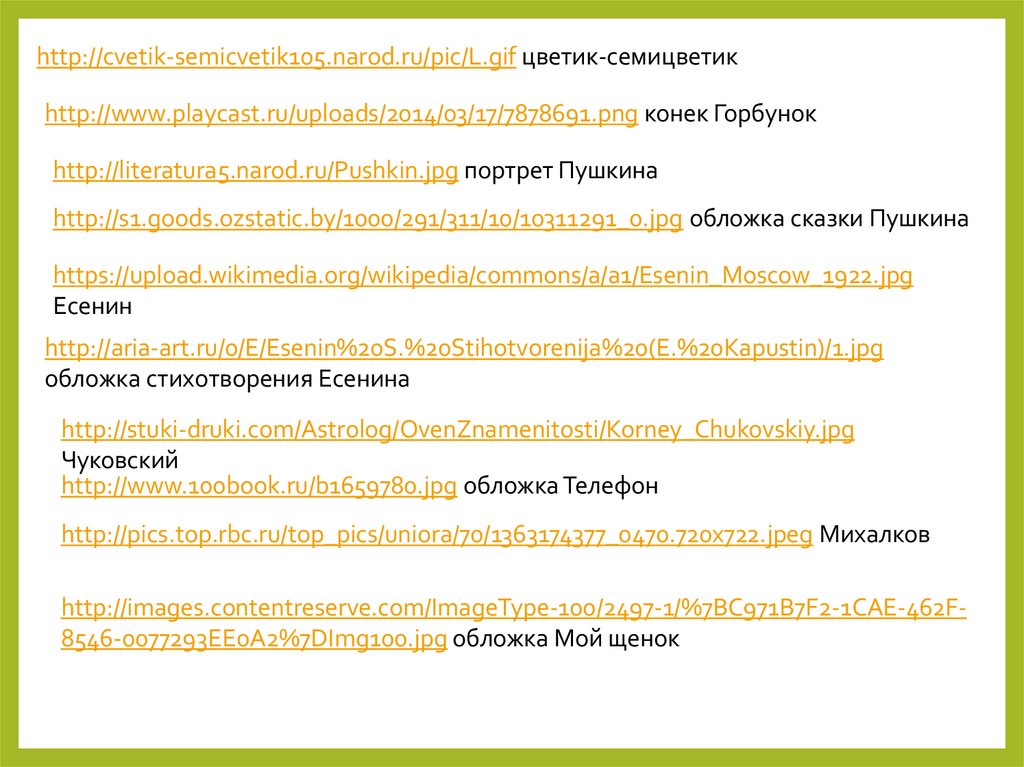 http://cvetik-semicvetik105.narod.ru/pic/L.gif цветик-семицветик

http://www.playcast.ru/uploads/2014/03/17/7878691.png конек Горбунок

http://literatura5.narod.ru/Pushkin.jpg портрет Пушкина

http://s1.goods.ozstatic.by/1000/291/311/10/10311291_0.jpg обложка сказки Пушкина

https://upload.wikimedia.org/wikipedia/commons/a/a1/Esenin_Moscow_1922.jpg Есенин

http://aria-art.ru/0/E/Esenin%20S.%20Stihotvorenija%20(E.%20Kapustin)/1.jpg обложка стихотворения Есенина

http://stuki-druki.com/Astrolog/OvenZnamenitosti/Korney_Chukovskiy.jpg Чуковский

http://www.100book.ru/b1659780.jpg обложка Телефон

http://pics.top.rbc.ru/top_pics/uniora/70/1363174377_0470.720x722.jpeg Михалков

http://images.contentreserve.com/ImageType-100/2497-1/%7BC971B7F2-1CAE-462F-8546-0077293EE0A2%7DImg100.jpg обложка Мой щенок